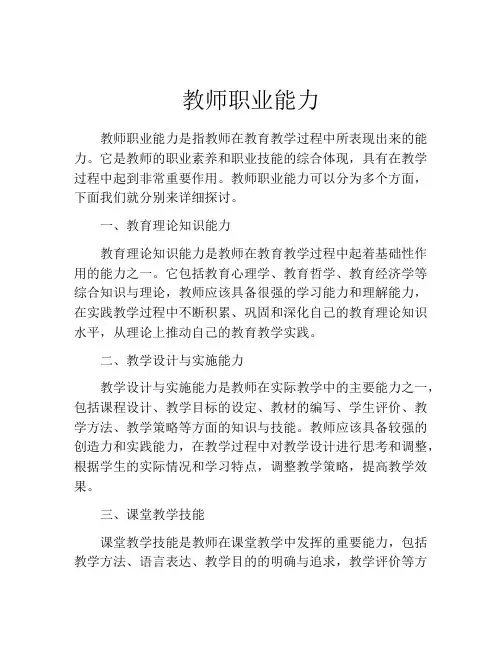 教师职业能力

教师职业能力是指教师在教育教学过程中所表现出来的能力。它是教师的职业素养和职业技能的综合体现，具有在教学过程中起到非常重要作用。教师职业能力可以分为多个方面，下面我们就分别来详细探讨。

一、教育理论知识能力

教育理论知识能力是教师在教育教学过程中起着基础性作用的能力之一。它包括教育心理学、教育哲学、教育经济学等综合知识与理论，教师应该具备很强的学习能力和理解能力，在实践教学过程中不断积累、巩固和深化自己的教育理论知识水平，从理论上推动自己的教育教学实践。

二、教学设计与实施能力

教学设计与实施能力是教师在实际教学中的主要能力之一，包括课程设计、教学目标的设定、教材的编写、学生评价、教学方法、教学策略等方面的知识与技能。教师应该具备较强的创造力和实践能力，在教学过程中对教学设计进行思考和调整，根据学生的实际情况和学习特点，调整教学策略，提高教学效果。

三、课堂教学技能

课堂教学技能是教师在课堂教学中发挥的重要能力，包括教学方法、语言表达、教学目的的明确与追求，教学评价等方